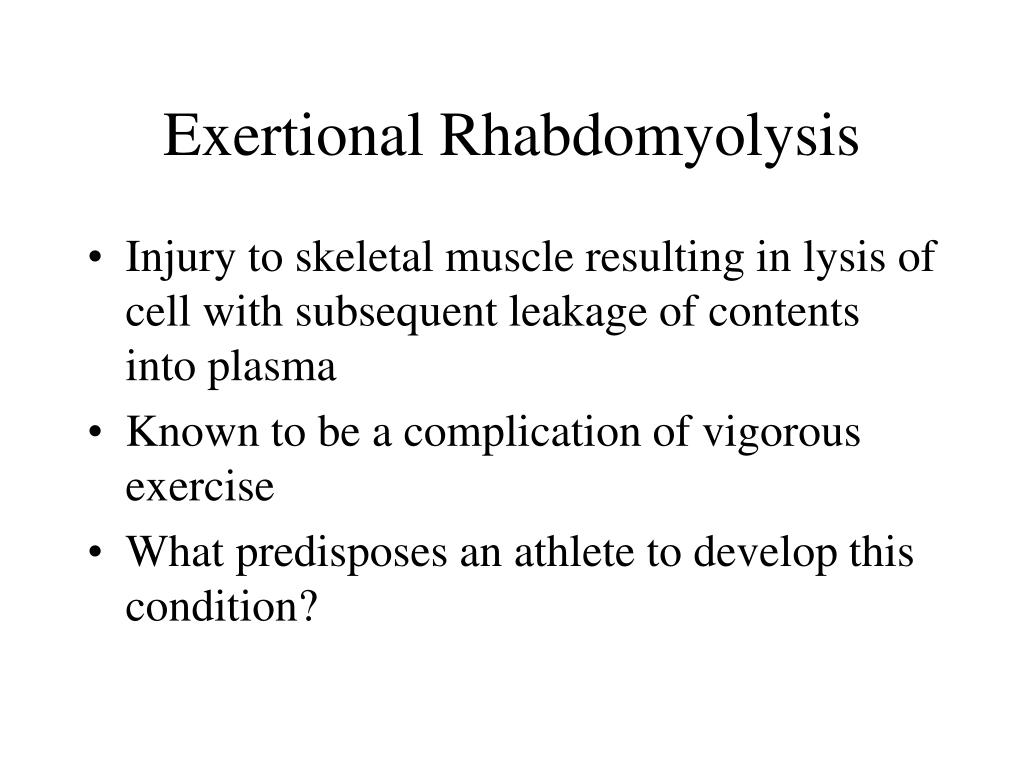 Exertional Rhabdomyolysis

• Injury to skeletal muscle resulting in lysis of cell with subsequent leakage of contents into plasma
• Known to be a complication of vigorous exercise
• What predisposes an athlete to develop this condition?